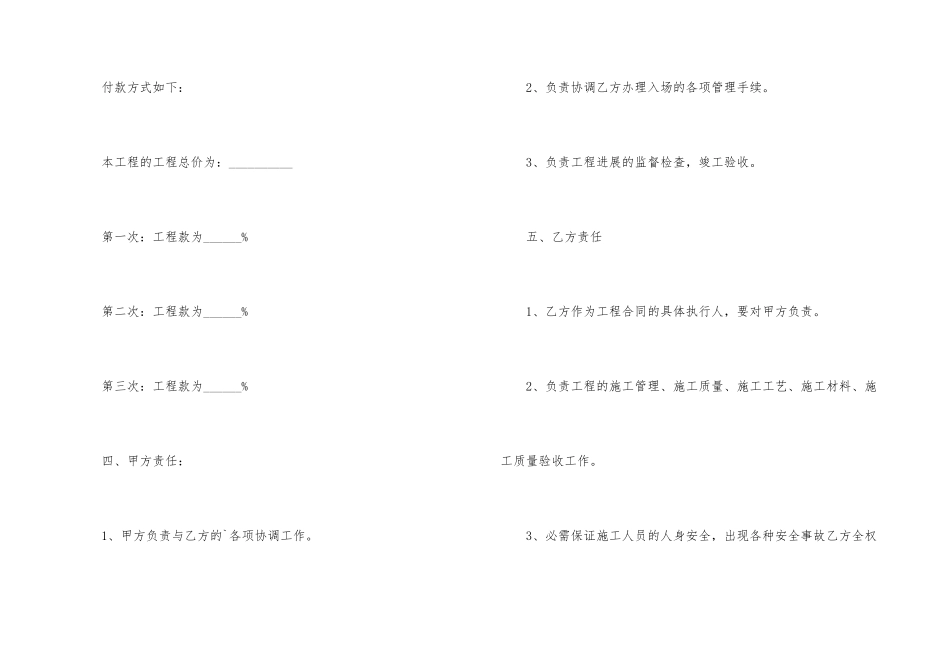 付款方式如下：

本工程的工程总价为：____

第一次：工程款为____%

第二次：工程款为____%

第三次：工程款为____%

四、甲方责任：

1、甲方负责与乙方的`各项协调工作。

2、负责协调乙方办理入场的各项管理手续。

3、负责工程进展的监督检查，竣工验收。

五、乙方责任

1、乙方作为工程合同的具体执行人，要对甲方负责。

2、负责工程的施工管理、施工质量、施工工艺、施工材料、施工质量验收工作。

3、必需保证施工人员的人身安全，出现各种安全事故乙方全权